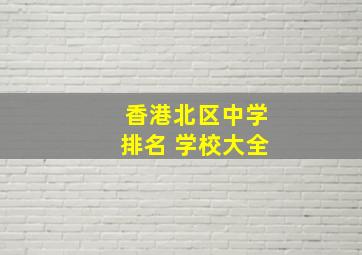 香港北区中学
排名 学校大全